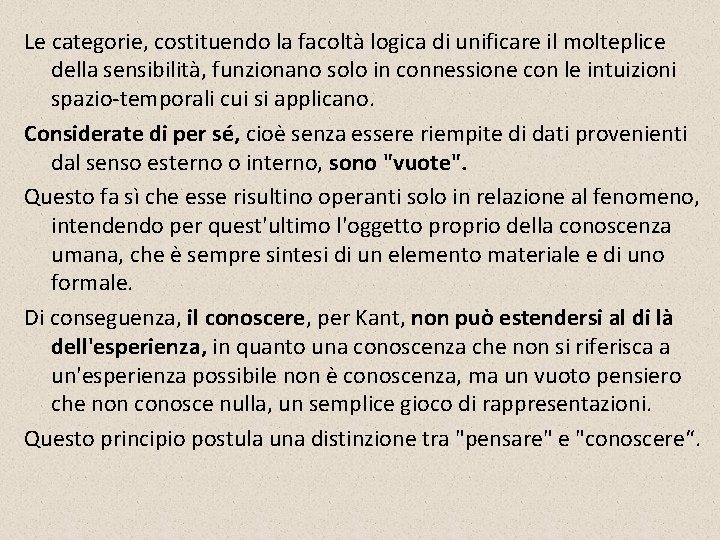 Le categorie, costituendo la facoltà logica di unificare il molteplice della sensibilità, funzionano solo in connessione con le intuizioni spazio-temporali cui si applicano.

Considerate di per sé, cioè senza essere riempite di dati provenienti dal senso esterno o interno, sono "vuote".

Questo fa sì che esse risultino operanti solo in relazione al fenomeno, intendendo per quest'ultimo l'oggetto proprio della conoscenza umana, che è sempre sintesi di un elemento materiale e di uno formale.

Di conseguenza, il conoscere, per Kant, non può estendersi al di là dell'esperienza, in quanto una conoscenza che non si riferisca a un'esperienza possibile non è conoscenza, ma un vuoto pensiero che non conosce nulla, un semplice gioco di rappresentazioni.

Questo principio postula una distinzione tra "pensare" e "conoscere“.